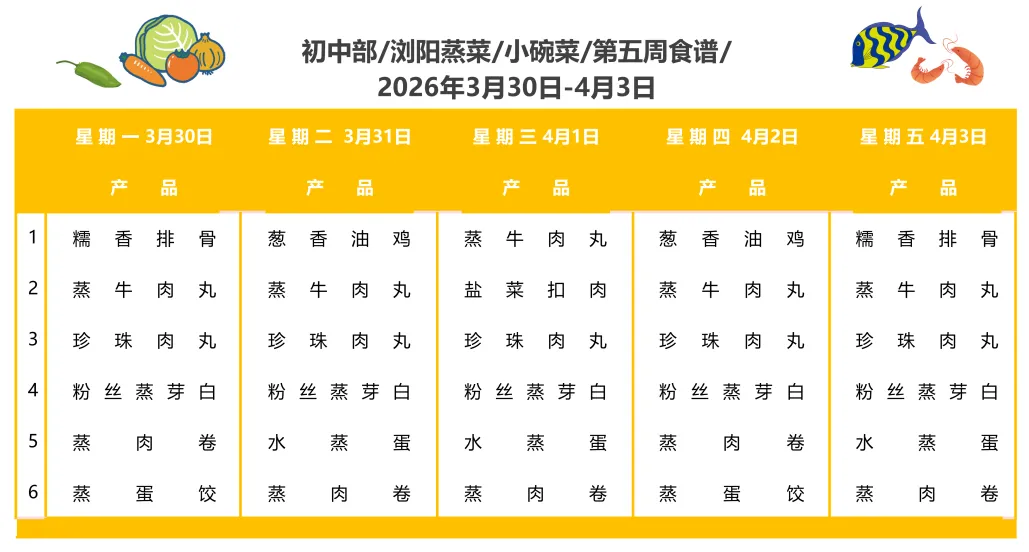 初中部/浏阳蒸菜/小碗菜/第五周食谱/
2026年3月30日-4月3日

|  | 星期一3月30日 | 星期二 3月31日 | 星期三4月1日 | 星期四 4月2日 | 星期五4月3日 |
|---|---|---|---|---|---|
|  | 产品 | 产品 | 产品 | 产品 | 产品 |
| 1 | 糯香排骨 | 葱香油鸡 | 蒸牛肉丸 | 葱香油鸡 | 糯香排骨 |
| 2 | 蒸牛肉丸 | 蒸牛肉丸 | 盐菜扣肉 | 蒸牛肉丸 | 蒸牛肉丸 |
| 3 | 珍珠肉丸 | 珍珠肉丸 | 珍珠肉丸 | 珍珠肉丸 | 珍珠肉丸 |
| 4 | 粉丝蒸芽白 | 粉丝蒸芽白 | 粉丝蒸芽白 | 粉丝蒸芽白 | 粉丝蒸芽白 |
| 5 | 蒸肉卷 | 水蒸蛋 | 水蒸蛋 | 蒸肉卷 | 水蒸蛋 |
| 6 | 蒸蛋饺 | 蒸肉卷 | 蒸肉卷 | 蒸蛋饺 | 蒸肉卷 |